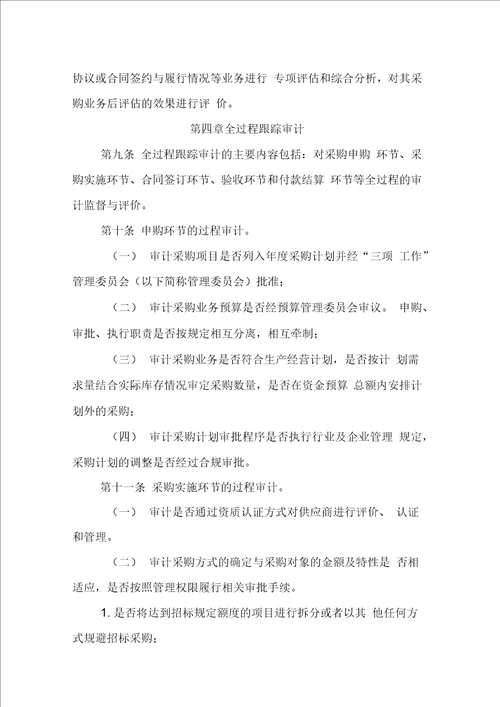 协议或合同签约与履行情况等业务进行 专项评估和综合分析，对其采购业务后评估的效果进行评 价。

第四章全过程跟踪审计

第九条 全过程跟踪审计的主要内容包括：对采购申购 环节、采购实施环节、合同签订环节、验收环节和付款结算 环节等全过程的审计监督与评价。

第十条 申购环节的过程审计。

（一） 审计采购项目是否列入年度采购计划并经“三项 工作”管理委员会（以下简称管理委员会）批准；

（二） 审计采购业务预算是否经预算管理委员会审议。 申购、审批、执行职责是否按规定相互分离，相互牵制；

（三） 审计采购业务是否符合生产经营计划，是否按计 划需求量结合实际库存情况审定采购数量，是否在资金预算 总额内安排计划外的采购；

（四） 审计采购计划审批程序是否执行行业及企业管理 规定，采购计划的调整是否经过合规审批。

第十一条 采购实施环节的过程审计。

（一） 审计是否通过资质认证方式对供应商进行评价、 认证和管理。

（二） 审计采购方式的确定与采购对象的金额及特性是 否相适应，是否按照管理权限履行相关审批手续。

1. 是否将达到招标规定额度的项目进行拆分或者以其 他任何方式规避招标采购；